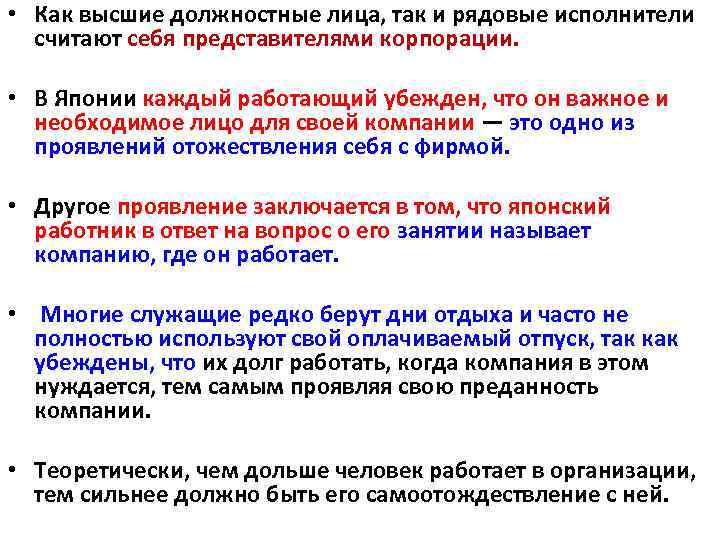 • Как высшие должностные лица, так и рядовые исполнители считают себя представителями корпорации.

• В Японии каждый работающий убежден, что он важное и необходимое лицо для своей компании — это одно из проявлений отожествления себя с фирмой.

• Другое проявление заключается в том, что японский работник в ответ на вопрос о его занятии называет компанию, где он работает.

• Многие служащие редко берут дни отдыха и часто не полностью используют свой оплачиваемый отпуск, так как убеждены, что их долг работать, когда компания в этом нуждается, тем самым проявляя свою преданность компании.

• Теоретически, чем дольше человек работает в организации, тем сильнее должно быть его самоотождествление с ней.